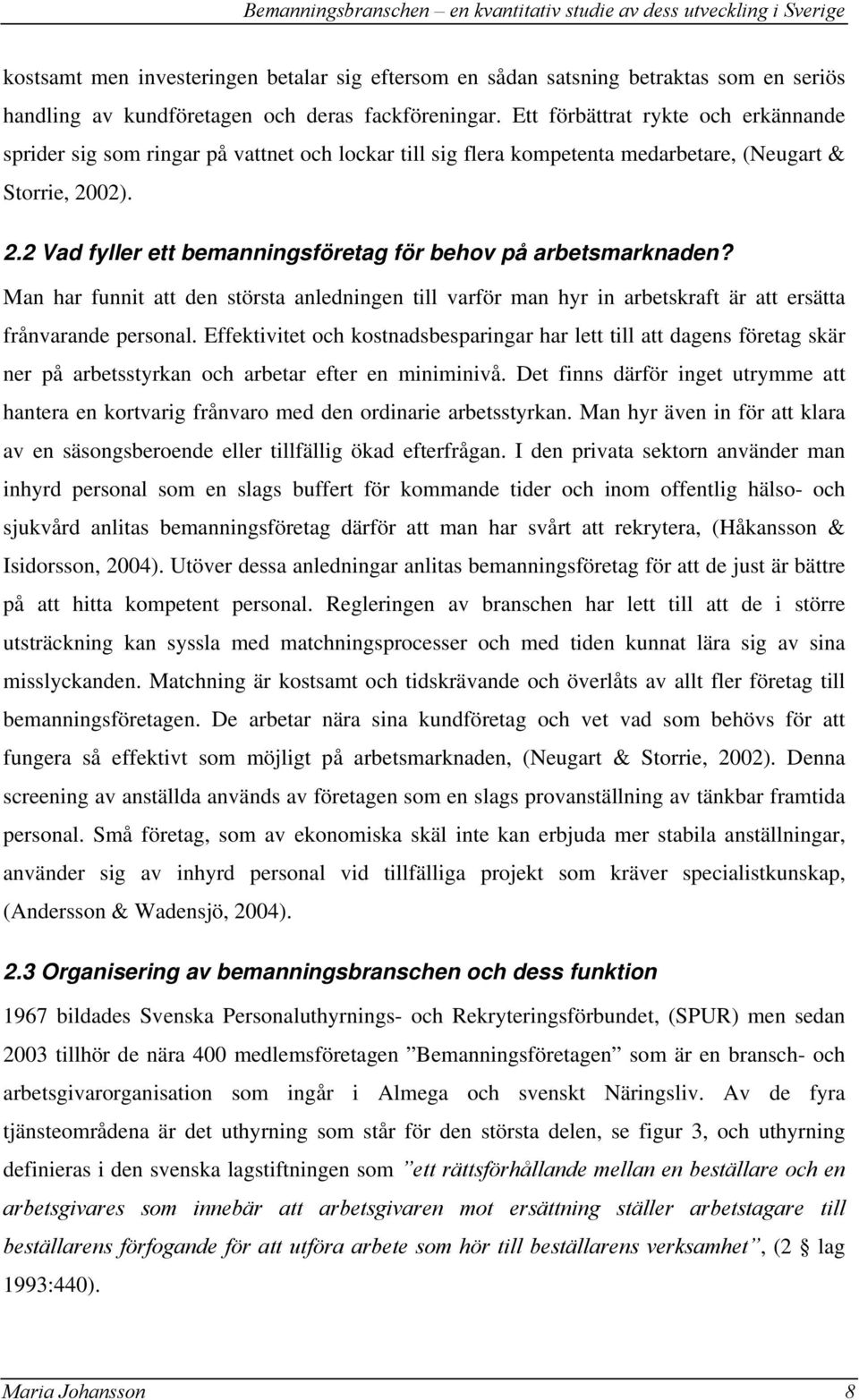 Bemanningsbranschen – en kvantitativ studie av dess utveckling i Sverige

kostsamt men investeringen betalar sig eftersom en sådan satsning betraktas som en seriös handling av kundföretagen och deras fackföreningar. Ett förbättrat rykte och erkännande sprider sig som ringar på vattnet och lockar till sig flera kompetenta medarbetare, (Neugart & Storrie, 2002).

2.2 Vad fyller ett bemanningsföretag för behov på arbetsmarknaden?

Man har funnit att den största anledningen till varför man hyr in arbetskraft är att ersätta frånvarande personal. Effektivitet och kostnadsbesparingar har lett till att dagens företag skär ner på arbetsstyrkan och arbetar efter en miniminivå. Det finns därför inget utrymme att hantera en kortvarig frånvaro med den ordinarie arbetsstyrkan. Man hyr även in för att klara av en säsongsberoende eller tillfällig ökad efterfrågan. I den privata sektorn använder man inhyrd personal som en slags buffert för kommande tider och inom offentlig hälso- och sjukvård anlitas bemanningsföretag därför att man har svårt att rekrytera, (Håkansson & Isidorsson, 2004). Utöver dessa anledningar anlitas bemanningsföretag för att de just är bättre på att hitta kompetent personal. Regleringen av branschen har lett till att de i större utsträckning kan syssla med matchningsprocesser och med tiden kunnat lära sig av sina misslyckanden. Matchning är kostsamt och tidskrävande och överlåts av allt fler företag till bemanningsföretagen. De arbetar nära sina kundföretag och vet vad som behövs för att fungera så effektivt som möjligt på arbetsmarknaden, (Neugart & Storrie, 2002). Denna screening av anställda används av företagen som en slags provanställning av tänkbar framtida personal. Små företag, som av ekonomiska skäl inte kan erbjuda mer stabila anställningar, använder sig av inhyrd personal vid tillfälliga projekt som kräver specialistkunskap, (Andersson & Wadensjö, 2004).

2.3 Organisering av bemanningsbranschen och dess funktion

1967 bildades Svenska Personaluthyrnings- och Rekryteringsförbundet, (SPUR) men sedan 2003 tillhör de nära 400 medlemsföretagen ”Bemanningsföretagen” som är en bransch- och arbetsgivarorganisation som ingår i Almega och svenskt Näringsliv. Av de fyra tjänsteområdena är det uthyrning som står för den största delen, se figur 3, och uthyrning definieras i den svenska lagstiftningen som ”ett rättsförhållande mellan en beställare och en arbetsgivares som innebär att arbetsgivaren mot ersättning ställer arbetstagare till beställarens förfogande för att utföra arbete som hör till beställarens verksamhet”, (2 § lag 1993:440).

Maria Johansson 8